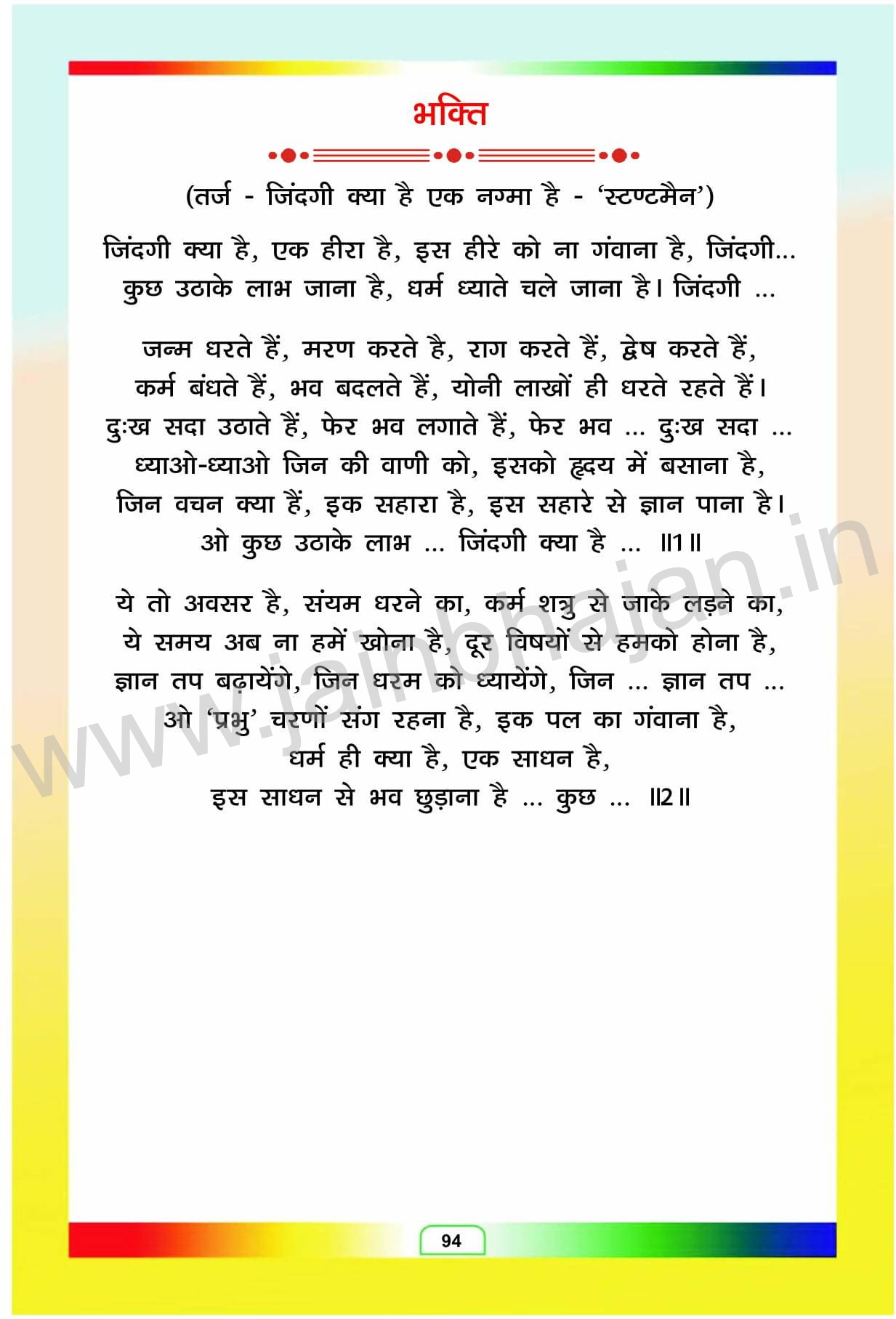 भक्ति

(तर्ज - जिंदगी क्या है एक नग्मा है - 'स्टण्टमैन')

जिंदगी क्या है, एक हीरा है, इस हीरे को ना गंवाना है, जिंदगी...
कुछ उठाके लाभ जाना है, धर्म ध्याते चले जाना है। जिंदगी ...

जन्म धरते हैं, मरण करते है, राग करते हैं, द्वेष करते हैं,
कर्म बंधते हैं, भव बदलते हैं, योनी लाखों ही धरते रहते हैं।
दुःख सदा उठाते हैं, फेर भव लगाते हैं, फेर भव ... दुःख सदा ...
ध्याओ-ध्याओ जिन की वाणी को, इसको हृदय में बसाना है,
जिन वचन क्या हैं, इक सहारा है, इस सहारे से ज्ञान पाना है।
ओ कुछ उठाके लाभ ... जिंदगी क्या है ... ॥1॥

ये तो अवसर है, संयम धरने का, कर्म शत्रु से जाके लड़ने का,
ये समय अब ना हमें खोना है, दूर विषयों से हमको होना है,
ज्ञान तप बढ़ायेंगे, जिन धरम को ध्यायेंगे, जिन ... ज्ञान तप ...
ओ 'प्रभु' चरणों संग रहना है, इक पल का गंवाना है,
धर्म ही क्या है, एक साधन है,
इस साधन से भव छुड़ाना है ... कुछ ... ॥2॥

www.jainbhajan.in

94